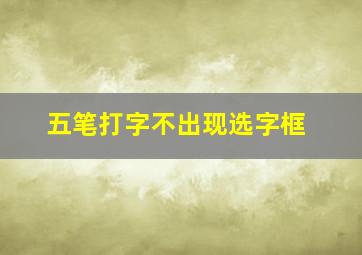 五笔打字不出现选字框